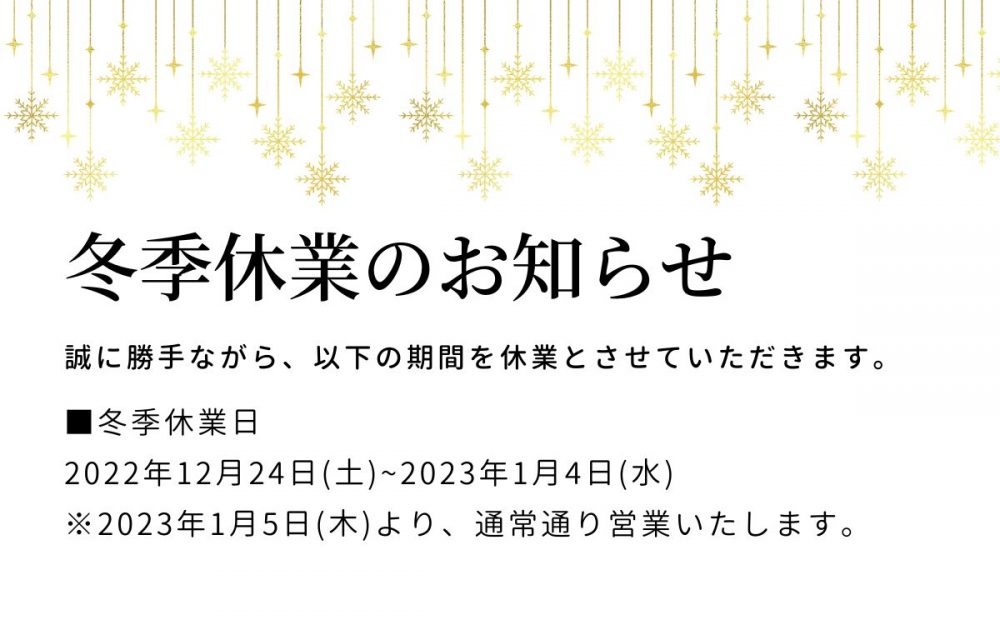 冬季休業のお知らせ

誠に勝手ながら、以下の期間を休業とさせていただきます。

■冬季休業日
2022年12月24日(土)~2023年1月4日(水)
※2023年1月5日(木)より、通常通り営業いたします。